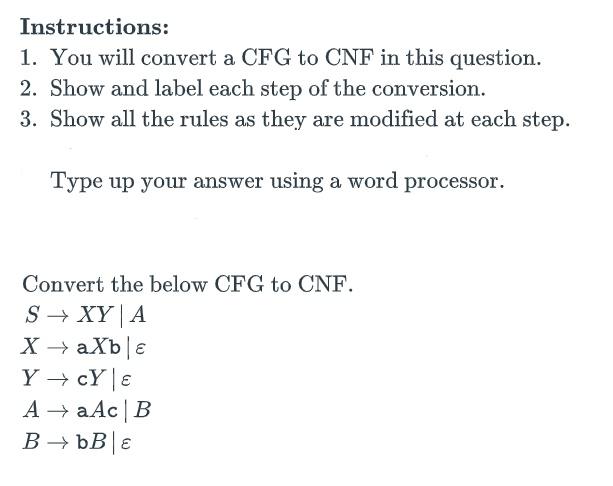 Instructions:
1. You will convert a CFG to CNF in this question.
2. Show and label each step of the conversion.
3. Show all the rules as they are modified at each step.

Type up your answer using a word processor.

Convert the below CFG to CNF.
$S \rightarrow XY \mid A$
$X \rightarrow \mathtt{a}X\mathtt{b} \mid \varepsilon$
$Y \rightarrow \mathtt{c}Y \mid \varepsilon$
$A \rightarrow \mathtt{a}A\mathtt{c} \mid B$
$B \rightarrow \mathtt{b}B \mid \varepsilon$